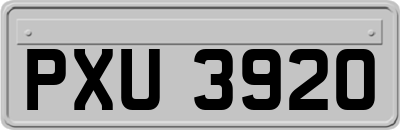 PXU 3920